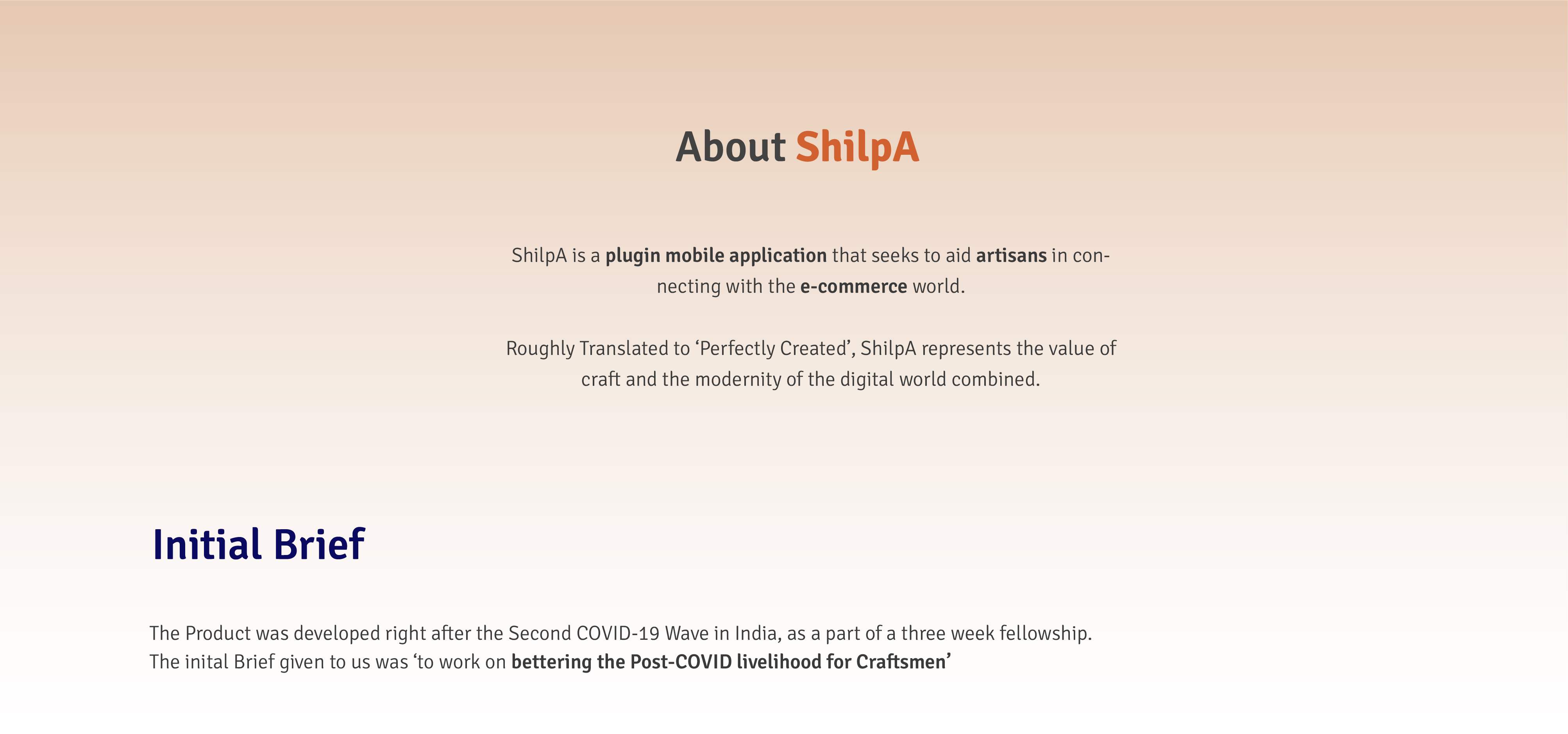 About ShilpA

ShilpA is a plugin mobile application that seeks to aid artisans in connecting with the e-commerce world.

Roughly Translated to ‘Perfectly Created’, ShilpA represents the value of craft and the modernity of the digital world combined.

Initial Brief

The Product was developed right after the Second COVID-19 Wave in India, as a part of a three week fellowship.
The inital Brief given to us was ‘to work on bettering the Post-COVID livelihood for Craftsmen’